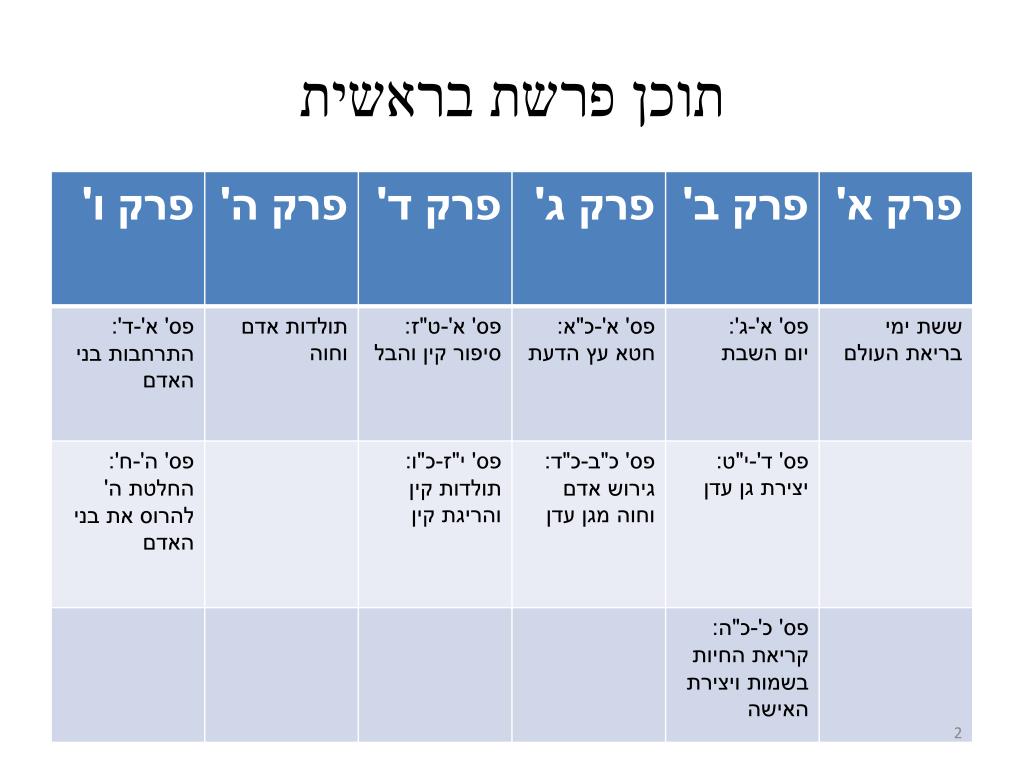 תוכן פרשת בראשית

| פרק א' | פרק ב' | פרק ג' | פרק ד' | פרק ה' | פרק ו' |
|---|---|---|---|---|---|
| ששת ימי בריאת העולם | פס' א'-ג': יום השבת | פס' א'-כ"א: חטא עץ הדעת | פס' א'-ט"ז: סיפור קין והבל | תולדות אדם וחוה | פס' א'-ד': התרחבות בני האדם |
| | פס' ד'-י"ט: יצירת גן עדן | פס' כ"ב-כ"ד: גירוש אדם וחוה מגן עדן | פס' י"ז-כ"ו: תולדות קין והריגת קין | | פס' ה'-ח': החלטת ה' להרוס את בני האדם |
| | פס' כ'-כ"ה: קריאת החיות בשמות ויצירת האישה | | | | |

2